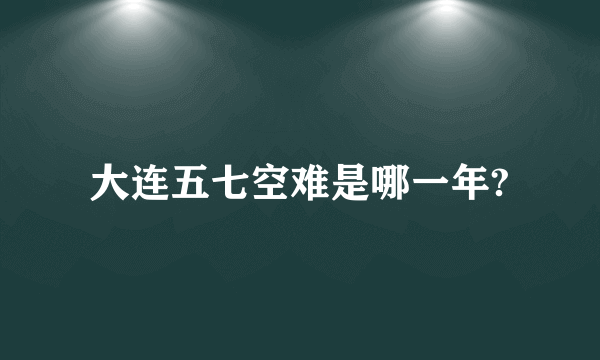 大连五七空难是哪一年?